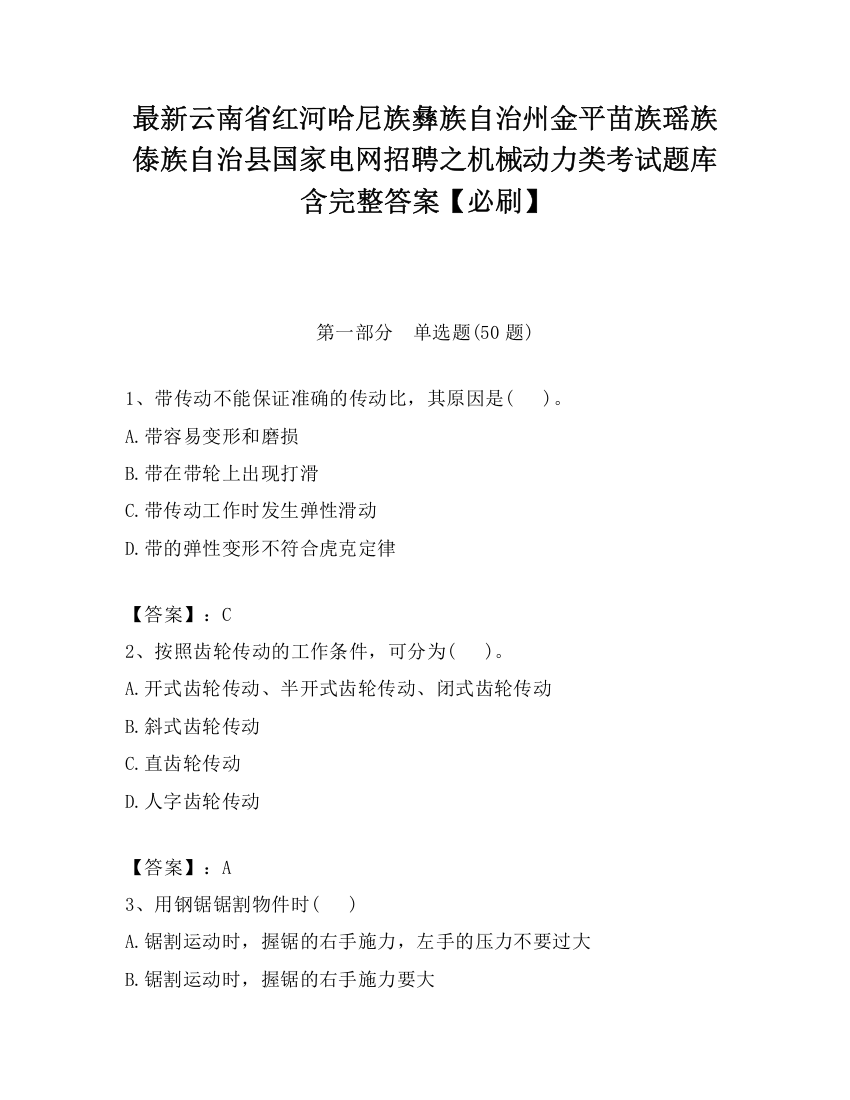 最新云南省红河哈尼族彝族自治州金平苗族瑶族傣族自治县国家电网招聘之机械动力类考试题库含完整答案【必刷】

第一部分　单选题(50 题)

1、带传动不能保证准确的传动比，其原因是(　　)。

A.带容易变形和磨损

B.带在带轮上出现打滑

C.带传动工作时发生弹性滑动

D.带的弹性变形不符合虎克定律

【答案】：C

2、按照齿轮传动的工作条件，可分为(　　)。

A.开式齿轮传动、半开式齿轮传动、闭式齿轮传动

B.斜式齿轮传动

C.直齿轮传动

D.人字齿轮传动

【答案】：A

3、用钢锯锯割物件时(　　)

A.锯割运动时，握锯的右手施力，左手的压力不要过大

B.锯割运动时，握锯的右手施力要大